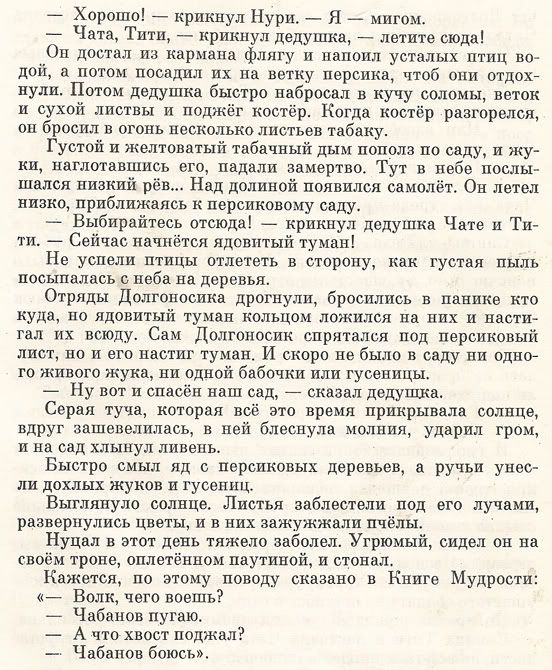 — Хорошо! — крикнул Нури. — Я — мигом.

— Чата, Тити, — крикнул дедушка, — летите сюда!

Он достал из кармана флягу и напоил усталых птиц водой, а потом посадил их на ветку персика, чтоб они отдохнули. Потом дедушка быстро набросал в кучу соломы, веток и сухой листвы и поджёг костёр. Когда костёр разгорелся, он бросил в огонь несколько листьев табаку.

Густой и желтоватый табачный дым пополз по саду, и жуки, наглотавшись его, падали замертво. Тут в небе послышался низкий рёв... Над долиной появился самолёт. Он летел низко, приближаясь к персиковому саду.

— Выбирайтесь отсюда! — крикнул дедушка Чате и Тити. — Сейчас начнётся ядовитый туман!

Не успели птицы отлететь в сторону, как густая пыль посыпалась с неба на деревья.

Отряды Долгоносика дрогнули, бросились в панике кто куда, но ядовитый туман кольцом ложился на них и настигал их всюду. Сам Долгоносик спрятался под персиковый лист, но и его настиг туман. И скоро не было в саду ни одного живого жука, ни одной бабочки или гусеницы.

— Ну вот и спасён наш сад, — сказал дедушка.

Серая туча, которая всё это время прикрывала солнце, вдруг зашевелилась, в ней блеснула молния, ударил гром, и на сад хлынул ливень.

Быстро смыл яд с персиковых деревьев, а ручьи унесли дохлых жуков и гусениц.

Выглянуло солнце. Листья заблестели под его лучами, развернулись цветы, и в них зажужжали пчёлы.

Нуцал в этот день тяжело заболел. Угрюмый, сидел он на своём троне, оплетённом паутиной, и стонал.

Кажется, по этому поводу сказано в Книге Мудрости:
«— Волк, чего воешь?
— Чабанов пугаю.
— А что хвост поджал?
— Чабанов боюсь».